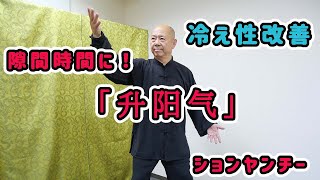 冷え性改善

隙間時間に！

「升阳气」

ションヤンチー